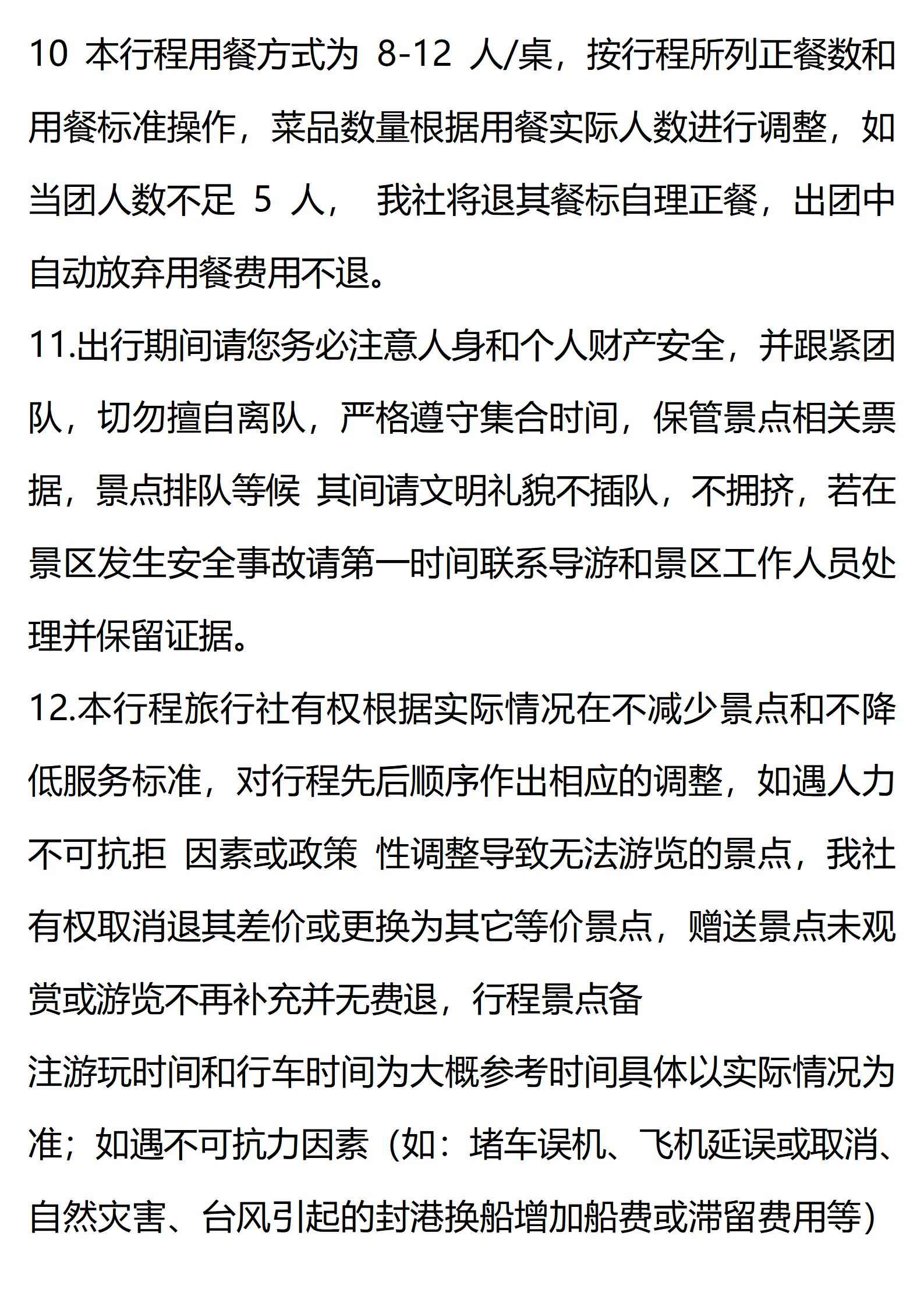 10 本行程用餐方式为 8-12 人/桌，按行程所列正餐数和用餐标准操作，菜品数量根据用餐实际人数进行调整，如当团人数不足 5 人， 我社将退其餐标自理正餐，出团中自动放弃用餐费用不退。

11.出行期间请您务必注意人身和个人财产安全，并跟紧团队，切勿擅自离队，严格遵守集合时间，保管景点相关票据，景点排队等候 其间请文明礼貌不插队，不拥挤，若在景区发生安全事故请第一时间联系导游和景区工作人员处理并保留证据。

12.本行程旅行社有权根据实际情况在不减少景点和不降低服务标准，对行程先后顺序作出相应的调整，如遇人力不可抗拒 因素或政策 性调整导致无法游览的景点，我社有权取消退其差价或更换为其它等价景点，赠送景点未观赏或游览不再补充并无费退，行程景点备

注游玩时间和行车时间为大概参考时间具体以实际情况为准；如遇不可抗力因素（如：堵车误机、飞机延误或取消、自然灾害、台风引起的封港换船增加船费或滞留费用等）